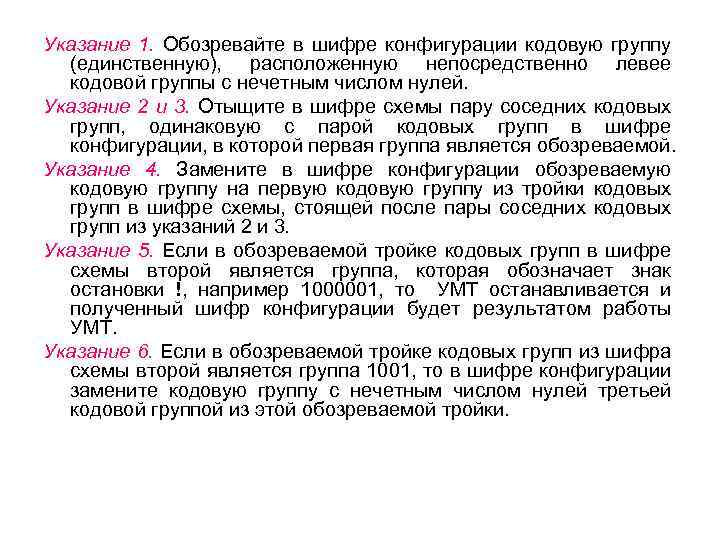 Указание 1. Обозревайте в шифре конфигурации кодовую группу (единственную), расположенную непосредственно левее кодовой группы с нечетным числом нулей.

Указание 2 и 3. Отыщите в шифре схемы пару соседних кодовых групп, одинаковую с парой кодовых групп в шифре конфигурации, в которой первая группа является обозреваемой.

Указание 4. Замените в шифре конфигурации обозреваемую кодовую группу на первую кодовую группу из тройки кодовых групп в шифре схемы, стоящей после пары соседних кодовых групп из указаний 2 и 3.

Указание 5. Если в обозреваемой тройке кодовых групп в шифре схемы второй является группа, которая обозначает знак остановки !, например 1000001, то УМТ останавливается и полученный шифр конфигурации будет результатом работы УМТ.

Указание 6. Если в обозреваемой тройке кодовых групп из шифра схемы второй является группа 1001, то в шифре конфигурации замените кодовую группу с нечетным числом нулей третьей кодовой группой из этой обозреваемой тройки.